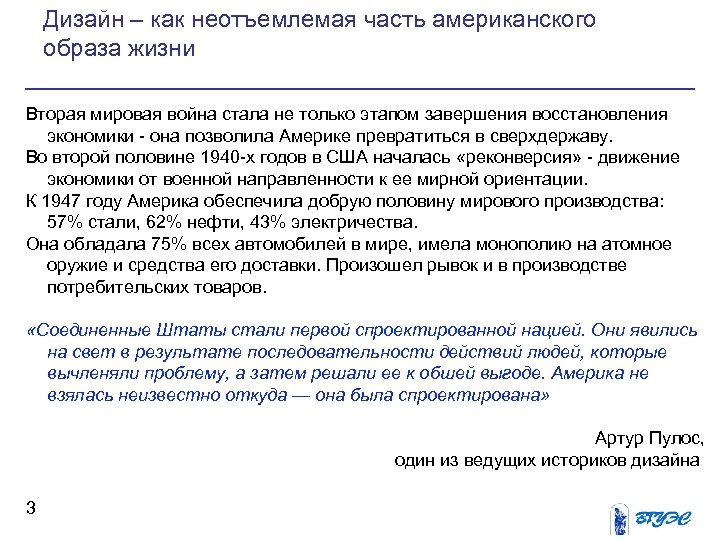 Дизайн – как неотъемлемая часть американского образа жизни

Вторая мировая война стала не только этапом завершения восстановления экономики - она позволила Америке превратиться в сверхдержаву.

Во второй половине 1940-х годов в США началась «реконверсия» - движение экономики от военной направленности к ее мирной ориентации.

К 1947 году Америка обеспечила добрую половину мирового производства: 57% стали, 62% нефти, 43% электричества.

Она обладала 75% всех автомобилей в мире, имела монополию на атомное оружие и средства его доставки. Произошел рывок и в производстве потребительских товаров.

«Соединенные Штаты стали первой спроектированной нацией. Они явились на свет в результате последовательности действий людей, которые вычленяли проблему, а затем решали ее к обшей выгоде. Америка не взялась неизвестно откуда — она была спроектирована»

Артур Пулос,
один из ведущих историков дизайна

3

ВГУЭС